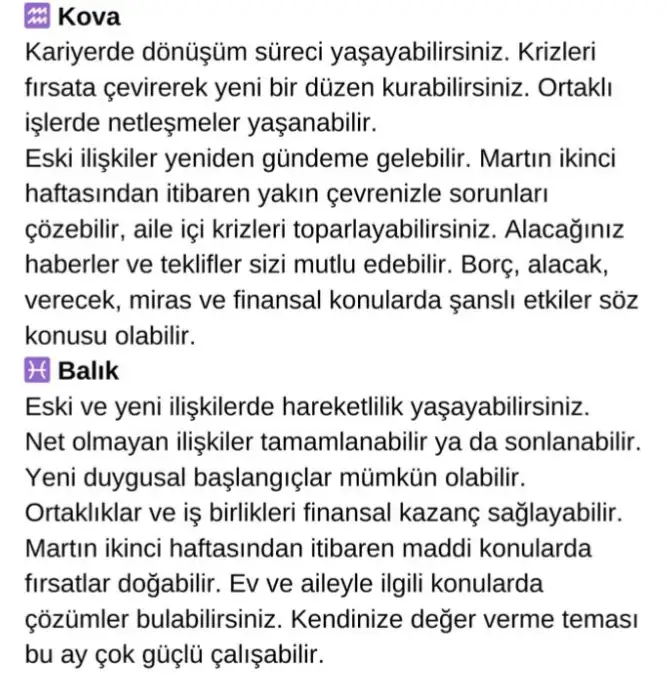 ♒ Kova
Kariyerde dönüşüm süreci yaşayabilirsiniz. Krizleri fırsata çevirerek yeni bir düzen kurabilirsiniz. Ortaklı işlerde netleşmeler yaşanabilir.
Eski ilişkiler yeniden gündeme gelebilir. Martın ikinci haftasından itibaren yakın çevrenizle sorunları çözebilir, aile içi krizleri toparlayabilirsiniz. Alacağınız haberler ve teklifler sizi mutlu edebilir. Borç, alacak, verecek, miras ve finansal konularda şanslı etkiler söz konusu olabilir.
♓ Balık
Eski ve yeni ilişkilerde hareketlilik yaşayabilirsiniz. Net olmayan ilişkiler tamamlanabilir ya da sonlanabilir. Yeni duygusal başlangıçlar mümkün olabilir. Ortaklıklar ve iş birlikleri finansal kazanç sağlayabilir. Martın ikinci haftasından itibaren maddi konularda fırsatlar doğabilir. Ev ve aileyle ilgili konularda çözümler bulabilirsiniz. Kendinize değer verme teması bu ay çok güçlü çalışabilir.